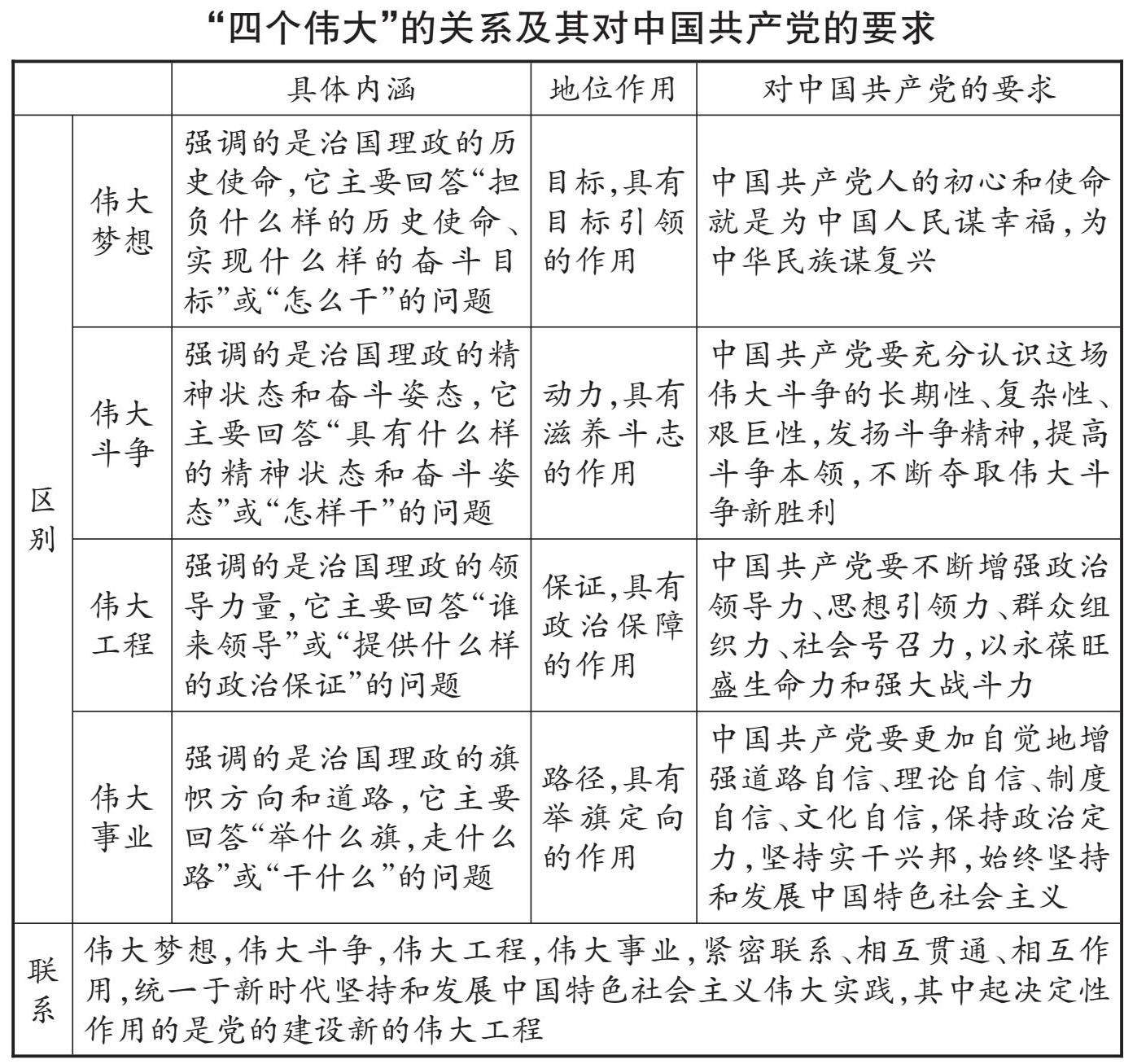 “四个伟大”的关系及其对中国共产党的要求

| | | 具体内涵 | 地位作用 | 对中国共产党的要求 |
|---|---|---|---|---|
| 区别 | 伟大梦想 | 强调的是治国理政的历史使命,它主要回答“担负什么样的历史使命、实现什么样的奋斗目标”或“怎么干”的问题 | 目标,具有目标引领的作用 | 中国共产党人的初心和使命就是为中国人民谋幸福,为中华民族谋复兴 |
| 区别 | 伟大斗争 | 强调的是治国理政的精神状态和奋斗姿态,它主要回答“具有什么样的精神状态和奋斗姿态”或“怎样干”的问题 | 动力,具有滋养斗志的作用 | 中国共产党要充分认识这场伟大斗争的长期性、复杂性、艰巨性,发扬斗争精神,提高斗争本领,不断夺取伟大斗争新胜利 |
| 区别 | 伟大工程 | 强调的是治国理政的领导力量,它主要回答“谁来领导”或“提供什么样的政治保证”的问题 | 保证,具有政治保障的作用 | 中国共产党要不断增强政治领导力、思想引领力、群众组织力、社会号召力,以永葆旺盛生命力和强大战斗力 |
| 区别 | 伟大事业 | 强调的是治国理政的旗帜方向和道路,它主要回答“举什么旗,走什么路”或“干什么”的问题 | 路径,具有举旗定向的作用 | 中国共产党要更加自觉地增强道路自信、理论自信、制度自信、文化自信,保持政治定力,坚持实干兴邦,始终坚持和发展中国特色社会主义 |
| 联系 | 伟大梦想,伟大斗争,伟大工程,伟大事业,紧密联系、相互贯通、相互作用,统一于新时代坚持和发展中国特色社会主义伟大实践,其中起决定性作用的是党的建设新的伟大工程 | | | |